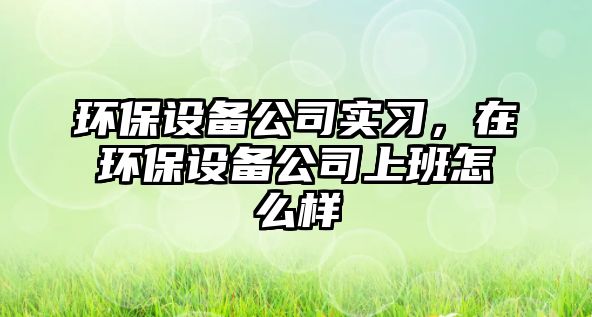 环保设备公司实习，在环保设备公司上班怎么样